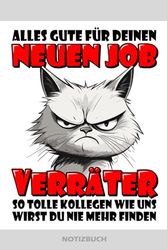 ALLES GUTE FÜR DEINEN
NEUEN JOB

VERRÄTER
SO TOLLE KOLLEGEN WIE UNS WIRST DU NIE MEHR FINDEN

NOTIZBUCH